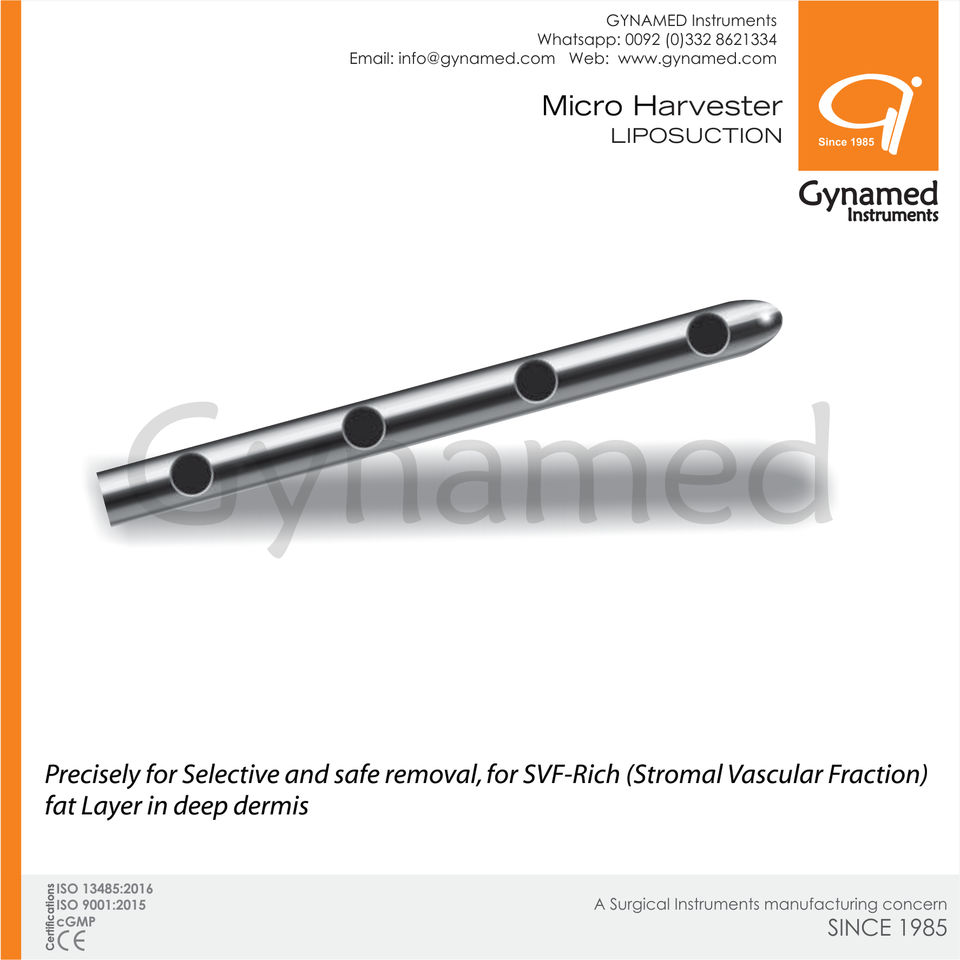 GYNAMED Instruments
Whatsapp: 0092 (0)332 8621334
Email: info@gynamed.com Web: www.gynamed.com

Micro Harvester
LIPOSUCTION

Since 1985

Gynamed
Instruments

Precisely for Selective and safe removal, for SVF-Rich (Stromal Vascular Fraction) fat Layer in deep dermis

Certifications
ISO 13485:2016
ISO 9001:2015
cGMP
CE

A Surgical Instruments manufacturing concern
SINCE 1985

Gynamed